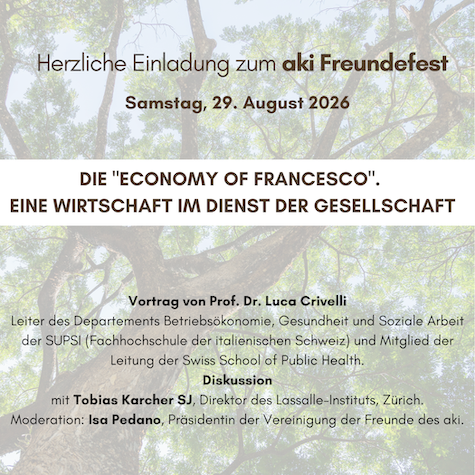 Herzliche Einladung zum aki Freundefest

Samstag, 29. August 2026

DIE "ECONOMY OF FRANCESCO".
EINE WIRTSCHAFT IM DIENST DER GESELLSCHAFT

Vortrag von Prof. Dr. Luca Crivelli
Leiter des Departements Betriebsökonomie, Gesundheit und Soziale Arbeit der SUPSI (Fachhochschule der italienischen Schweiz) und Mitglied der Leitung der Swiss School of Public Health.
Diskussion
mit Tobias Karcher SJ, Direktor des Lassalle-Instituts, Zürich.
Moderation: Isa Pedano, Präsidentin der Vereinigung der Freunde des aki.